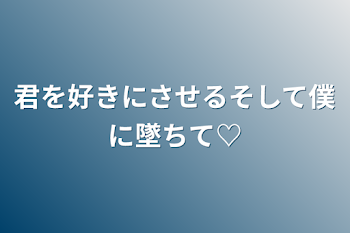 君を好きにさせるそして僕に墜ちて♡